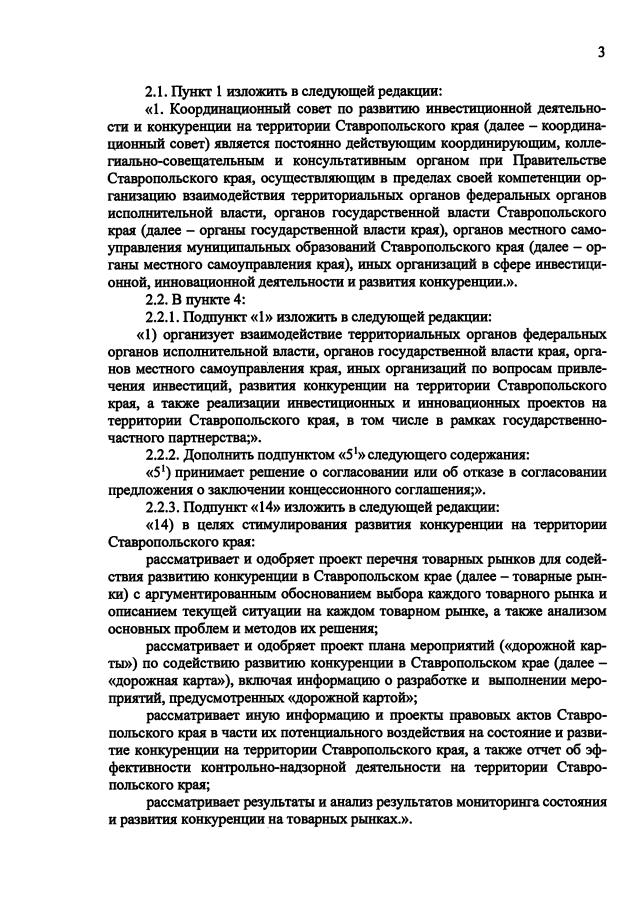 3

2.1. Пункт 1 изложить в следующей редакции:

«1. Координационный совет по развитию инвестиционной деятельности и конкуренции на территории Ставропольского края (далее – координационный совет) является постоянно действующим координирующим, коллегиально-совещательным и консультативным органом при Правительстве Ставропольского края, осуществляющим в пределах своей компетенции организацию взаимодействия территориальных органов федеральных органов исполнительной власти, органов государственной власти Ставропольского края (далее – органы государственной власти края), органов местного самоуправления муниципальных образований Ставропольского края (далее – органы местного самоуправления края), иных организаций в сфере инвестиционной, инновационной деятельности и развития конкуренции.».

2.2. В пункте 4:

2.2.1. Подпункт «1» изложить в следующей редакции:

«1) организует взаимодействие территориальных органов федеральных органов исполнительной власти, органов государственной власти края, органов местного самоуправления края, иных организаций по вопросам привлечения инвестиций, развития конкуренции на территории Ставропольского края, а также реализации инвестиционных и инновационных проектов на территории Ставропольского края, в том числе в рамках государственно-частного партнерства;».

2.2.2. Дополнить подпунктом «$5^1$» следующего содержания:

«$5^1$) принимает решение о согласовании или об отказе в согласовании предложения о заключении концессионного соглашения;».

2.2.3. Подпункт «14» изложить в следующей редакции:

«14) в целях стимулирования развития конкуренции на территории Ставропольского края:

рассматривает и одобряет проект перечня товарных рынков для содействия развитию конкуренции в Ставропольском крае (далее – товарные рынки) с аргументированным обоснованием выбора каждого товарного рынка и описанием текущей ситуации на каждом товарном рынке, а также анализом основных проблем и методов их решения;

рассматривает и одобряет проект плана мероприятий («дорожной карты») по содействию развитию конкуренции в Ставропольском крае (далее – «дорожная карта»), включая информацию о разработке и выполнении мероприятий, предусмотренных «дорожной картой»;

рассматривает иную информацию и проекты правовых актов Ставропольского края в части их потенциального воздействия на состояние и развитие конкуренции на территории Ставропольского края, а также отчет об эффективности контрольно-надзорной деятельности на территории Ставропольского края;

рассматривает результаты и анализ результатов мониторинга состояния и развития конкуренции на товарных рынках.».